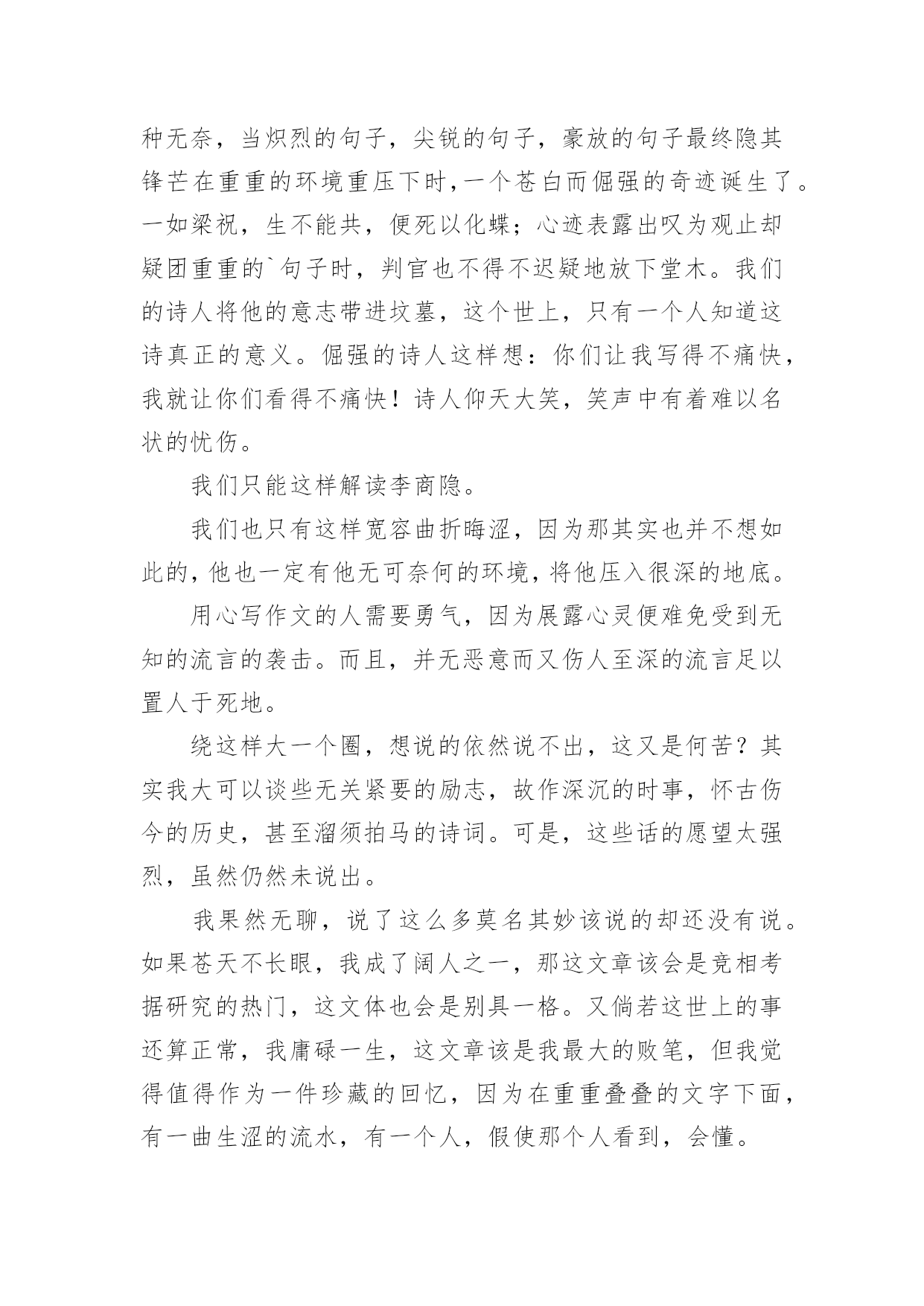 种无奈，当炽烈的句子，尖锐的句子，豪放的句子最终隐其锋芒在重重的环境重压下时,一个苍白而倔强的奇迹诞生了。一如梁祝，生不能共，便死以化蝶；心迹表露出叹为观止却疑团重重的`句子时，判官也不得不迟疑地放下堂木。我们的诗人将他的意志带进坟墓，这个世上，只有一个人知道这诗真正的意义。倔强的诗人这样想：你们让我写得不痛快，我就让你们看得不痛快！诗人仰天大笑，笑声中有着难以名状的忧伤。

我们只能这样解读李商隐。

我们也只有这样宽容曲折晦涩，因为那其实也并不想如此的,他也一定有他无可奈何的环境，将他压入很深的地底。

用心写作文的人需要勇气，因为展露心灵便难免受到无知的流言的袭击。而且，并无恶意而又伤人至深的流言足以置人于死地。

绕这样大一个圈，想说的依然说不出，这又是何苦？其实我大可以谈些无关紧要的励志，故作深沉的时事，怀古伤今的历史，甚至溜须拍马的诗词。可是，这些话的愿望太强烈，虽然仍然未说出。

我果然无聊，说了这么多莫名其妙该说的却还没有说。如果苍天不长眼，我成了阔人之一，那这文章该会是竞相考据研究的热门，这文体也会是别具一格。又倘若这世上的事还算正常，我庸碌一生，这文章该是我最大的败笔，但我觉得值得作为一件珍藏的回忆，因为在重重叠叠的文字下面，有一曲生涩的流水，有一个人，假使那个人看到，会懂。